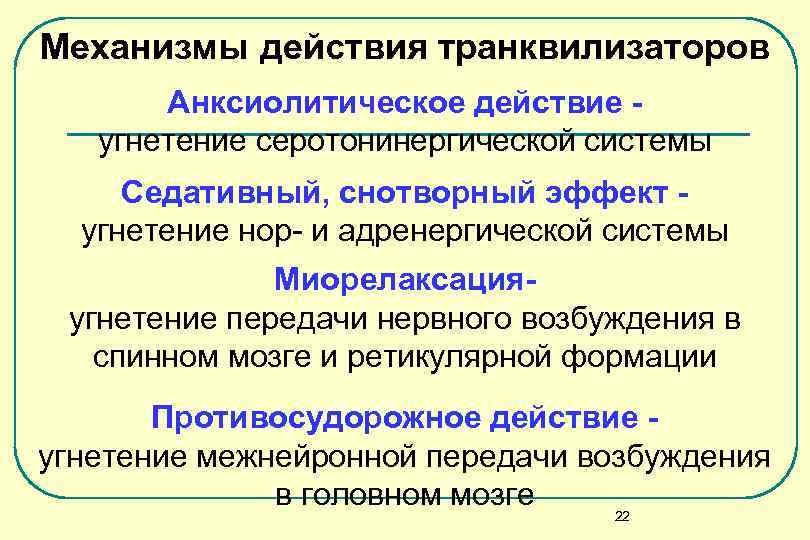 Механизмы действия транквилизаторов

Анксиолитическое действие - угнетение серотонинергической системы

Седативный, снотворный эффект - угнетение нор- и адренергической системы

Миорелаксация- угнетение передачи нервного возбуждения в спинном мозге и ретикулярной формации

Противосудорожное действие - угнетение межнейронной передачи возбуждения в головном мозге

22